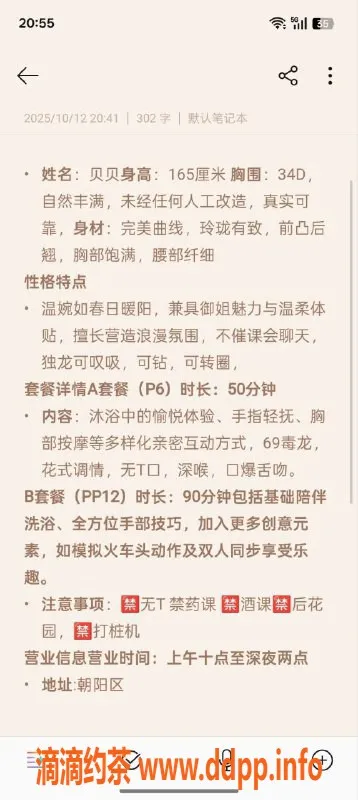 20:55 5G 35

2025/10/12 20:41 | 302 字 | 默认笔记本

• 姓名：贝贝身高：165厘米 胸围：34D，自然丰满，未经任何人工改造，真实可靠，身材：完美曲线，玲珑有致，前凸后翘，胸部饱满，腰部纤细

性格特点

• 温婉如春日暖阳，兼具御姐魅力与温柔体贴，擅长营造浪漫氛围，不催课会聊天，独龙可叹吸，可钻，可转圈，

套餐详情A套餐（P6）时长：50分钟

• 内容：沐浴中的愉悦体验、手指轻抚、胸部按摩等多样化亲密互动方式，69毒龙，花式调情，无T口，深喉，口爆舌吻。

B套餐（PP12）时长：90分钟包括基础陪伴洗浴、全方位手部技巧，加入更多创意元素，如模拟火车头动作及双人同步享受乐趣。

• 注意事项：禁无T 禁药课 禁酒课禁后花园，禁打桩机

营业信息营业时间：上午十点至深夜两点

• 地址:朝阳区

滴滴约茶 www.ddpp.info